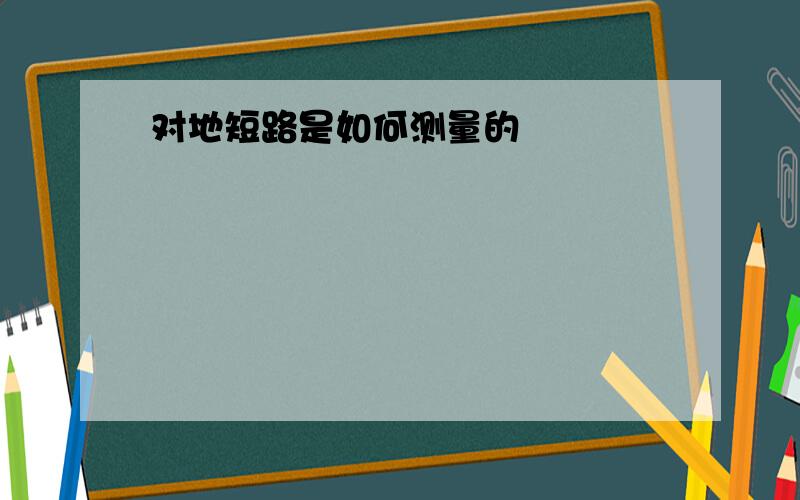 对地短路是如何测量的